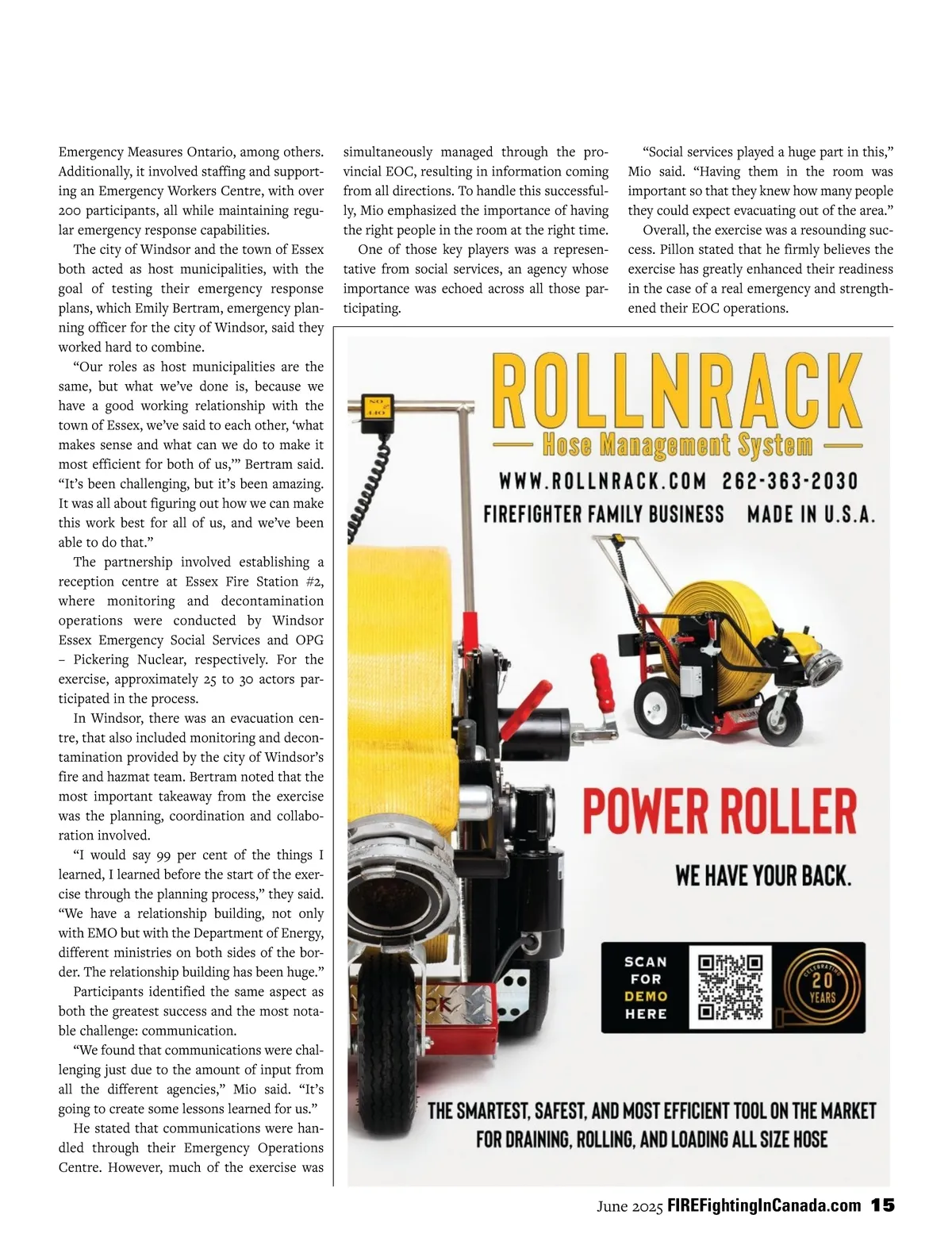 Emergency Measures Ontario, among others. Additionally, it involved staffing and supporting an Emergency Workers Centre, with over 200 participants, all while maintaining regular emergency response capabilities.

The city of Windsor and the town of Essex both acted as host municipalities, with the goal of testing their emergency response plans, which Emily Bertram, emergency planning officer for the city of Windsor, said they worked hard to combine.

"Our roles as host municipalities are the same, but what we've done is, because we have a good working relationship with the town of Essex, we've said to each other, 'what makes sense and what can we do to make it most efficient for both of us,'" Bertram said. "It's been challenging, but it's been amazing. It was all about figuring out how we can make this work best for all of us, and we've been able to do that."

The partnership involved establishing a reception centre at Essex Fire Station #2, where monitoring and decontamination operations were conducted by Windsor Essex Emergency Social Services and OPG – Pickering Nuclear, respectively. For the exercise, approximately 25 to 30 actors participated in the process.

In Windsor, there was an evacuation centre, that also included monitoring and decontamination provided by the city of Windsor's fire and hazmat team. Bertram noted that the most important takeaway from the exercise was the planning, coordination and collaboration involved.

"I would say 99 per cent of the things I learned, I learned before the start of the exercise through the planning process," they said. "We have a relationship building, not only with EMO but with the Department of Energy, different ministries on both sides of the border. The relationship building has been huge."

Participants identified the same aspect as both the greatest success and the most notable challenge: communication.

"We found that communications were challenging just due to the amount of input from all the different agencies," Mio said. "It's going to create some lessons learned for us."

He stated that communications were handled through their Emergency Operations Centre. However, much of the exercise was simultaneously managed through the provincial EOC, resulting in information coming from all directions. To handle this successfully, Mio emphasized the importance of having the right people in the room at the right time.

One of those key players was a representative from social services, an agency whose importance was echoed across all those participating.

"Social services played a huge part in this," Mio said. "Having them in the room was important so that they knew how many people they could expect evacuating out of the area."

Overall, the exercise was a resounding success. Pillon stated that he firmly believes the exercise has greatly enhanced their readiness in the case of a real emergency and strengthened their EOC operations.

ROLLNRACK
Hose Management System
WWW.ROLLNRACK.COM 262-363-2030
FIREFIGHTER FAMILY BUSINESS MADE IN U.S.A.

POWER ROLLER

WE HAVE YOUR BACK.

SCAN FOR DEMO HERE

CELEBRATING 20 YEARS

THE SMARTEST, SAFEST, AND MOST EFFICIENT TOOL ON THE MARKET FOR DRAINING, ROLLING, AND LOADING ALL SIZE HOSE

June 2025 FIREFightingInCanada.com 15